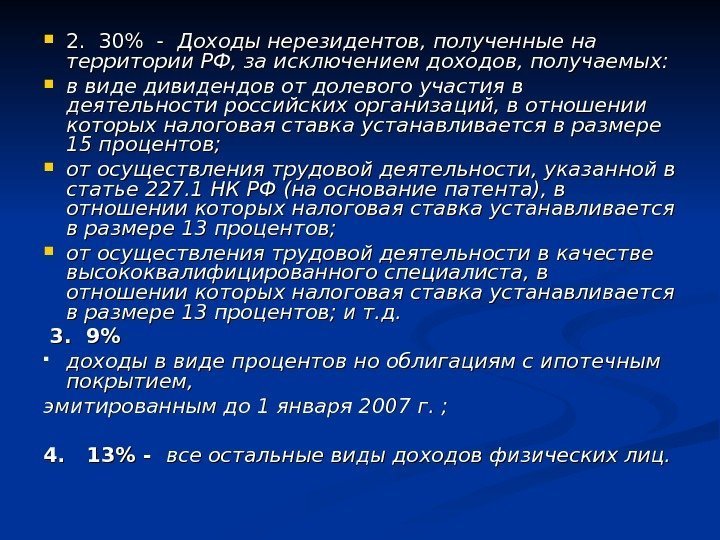 2. 30% - Доходы нерезидентов, полученные на территории РФ, за исключением доходов, получаемых:

в виде дивидендов от долевого участия в деятельности российских организаций, в отношении которых налоговая ставка устанавливается в размере 15 процентов;

от осуществления трудовой деятельности, указанной в статье 227.1 НК РФ (на основание патента), в отношении которых налоговая ставка устанавливается в размере 13 процентов;

от осуществления трудовой деятельности в качестве высококвалифицированного специалиста, в отношении которых налоговая ставка устанавливается в размере 13 процентов; и т.д.

3. 9%

доходы в виде процентов но облигациям с ипотечным покрытием,

эмитированным до 1 января 2007 г. ;

4. 13% - все остальные виды доходов физических лиц.